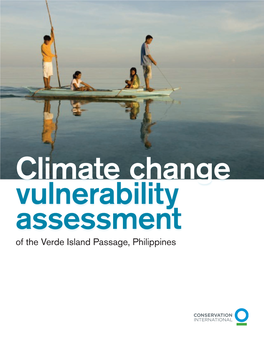 Climate change
vulnerability
assessment

of the Verde Island Passage, Philippines

CONSERVATION
INTERNATIONAL